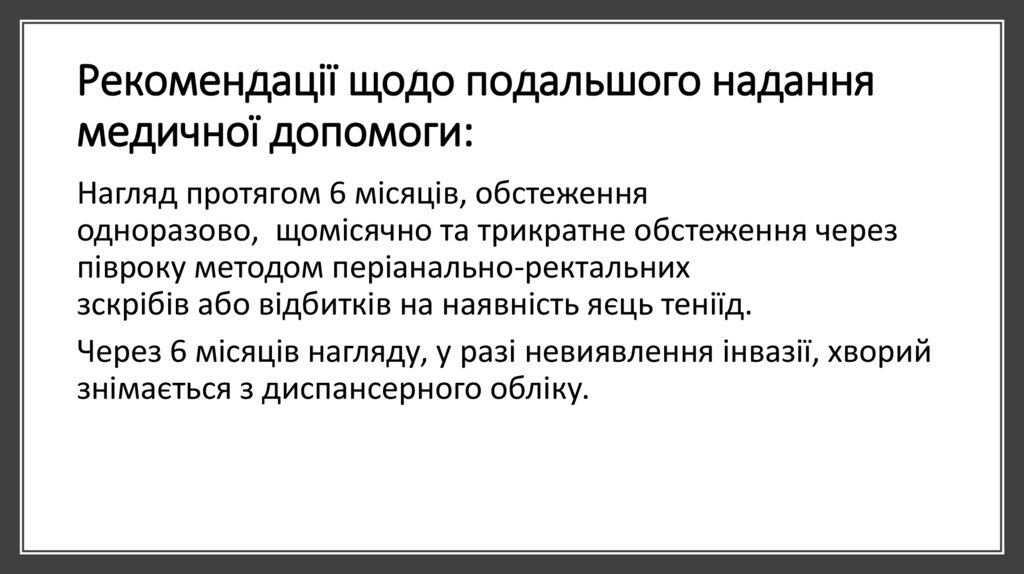 Рекомендації щодо подальшого надання медичної допомоги:

Нагляд протягом 6 місяців, обстеження одноразово, щомісячно та трикратне обстеження через півроку методом періанально-ректальних зскрібів або відбитків на наявність яєць теніїд.

Через 6 місяців нагляду, у разі невиявлення інвазії, хворий знімається з диспансерного обліку.